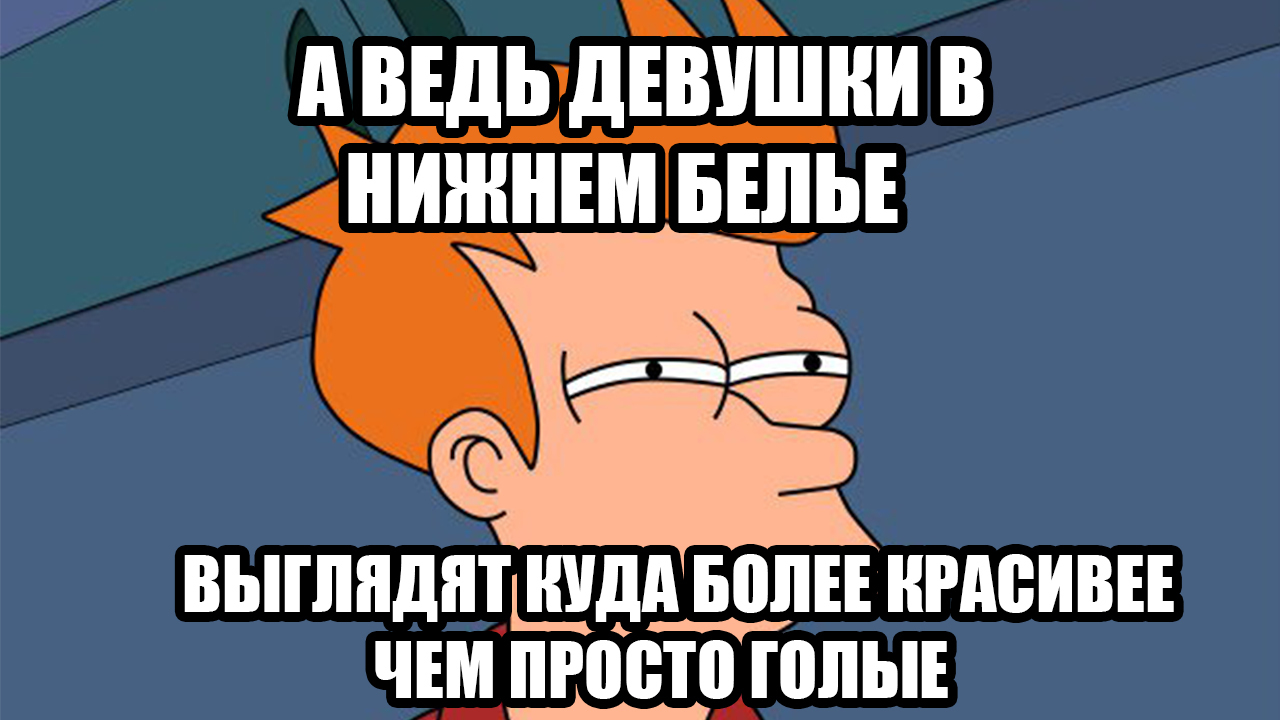 А ВЕДЬ ДЕВУШКИ В НИЖНЕМ БЕЛЬЕ

ВЫГЛЯДЯТ КУДА БОЛЕЕ КРАСИВЕЕ ЧЕМ ПРОСТО ГОЛЫЕ